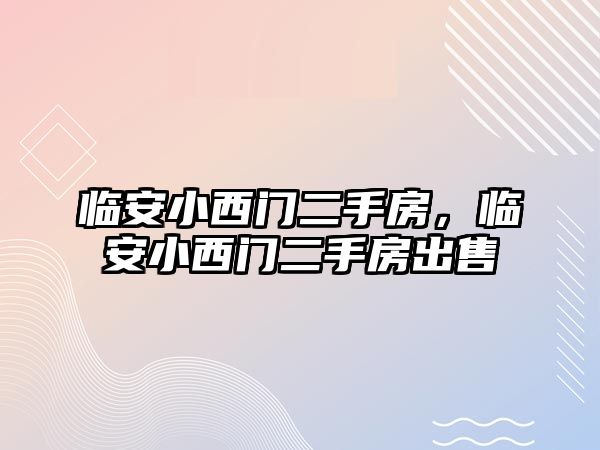 临安小西门二手房，临安小西门二手房出售